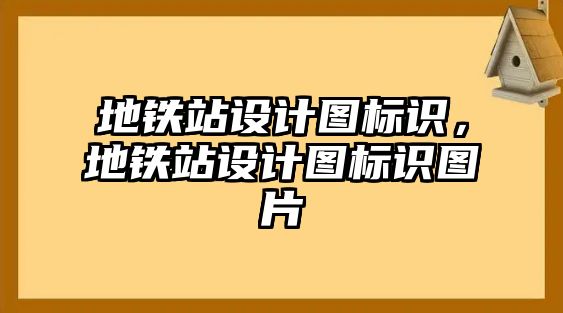 地铁站设计图标识，地铁站设计图标识图片